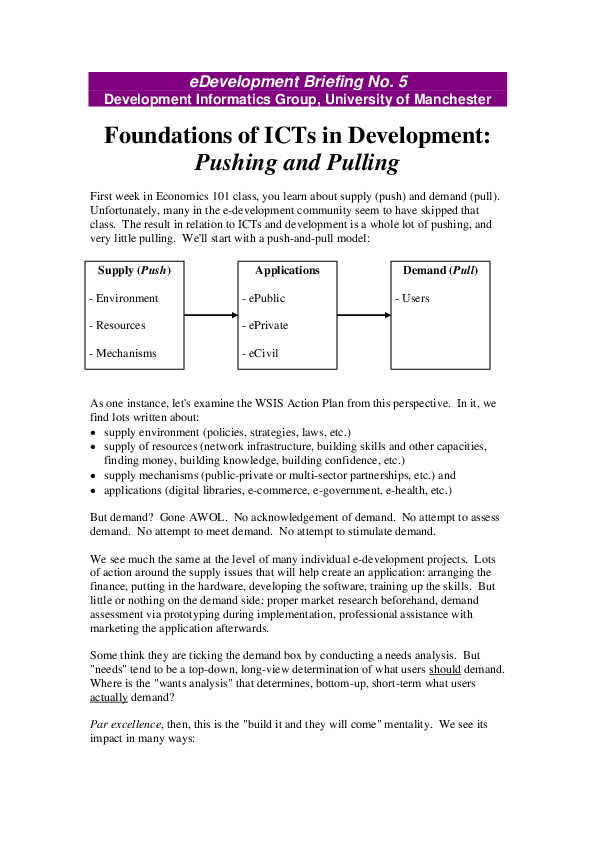 eDevelopment Briefing No. 5
Development Informatics Group, University of Manchester

Foundations of ICTs in Development:
Pushing and Pulling

First week in Economics 101 class, you learn about supply (push) and demand (pull). Unfortunately, many in the e-development community seem to have skipped that class. The result in relation to ICTs and development is a whole lot of pushing, and very little pulling. We'll start with a push-and-pull model:

Supply (Push)
- Environment
- Resources
- Mechanisms

Applications
- ePublic
- ePrivate
- eCivil

Demand (Pull)
- Users

As one instance, let's examine the WSIS Action Plan from this perspective. In it, we find lots written about:
• supply environment (policies, strategies, laws, etc.)
• supply of resources (network infrastructure, building skills and other capacities, finding money, building knowledge, building confidence, etc.)
• supply mechanisms (public-private or multi-sector partnerships, etc.) and
• applications (digital libraries, e-commerce, e-government, e-health, etc.)

But demand? Gone AWOL. No acknowledgement of demand. No attempt to assess demand. No attempt to meet demand. No attempt to stimulate demand.

We see much the same at the level of many individual e-development projects. Lots of action around the supply issues that will help create an application: arranging the finance, putting in the hardware, developing the software, training up the skills. But little or nothing on the demand side: proper market research beforehand, demand assessment via prototyping during implementation, professional assistance with marketing the application afterwards.

Some think they are ticking the demand box by conducting a needs analysis. But "needs" tend to be a top-down, long-view determination of what users should demand. Where is the "wants analysis" that determines, bottom-up, short-term what users actually demand?

Par excellence, then, this is the "build it and they will come" mentality. We see its impact in many ways: